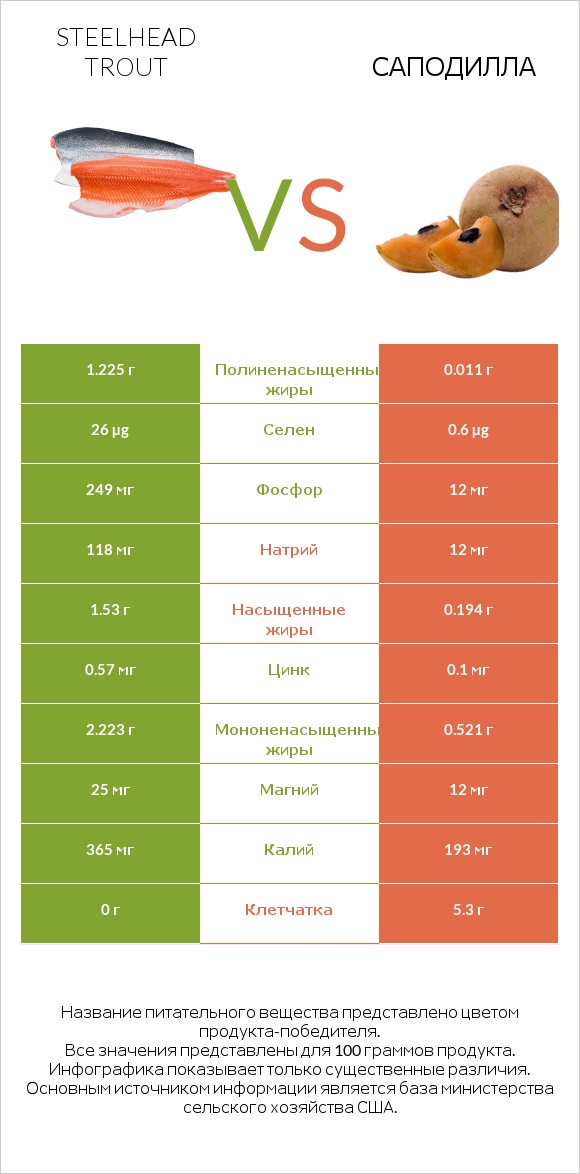 STEELHEAD TROUT

VS

САПОДИЛЛА

| 1.225 г | Полиненасыщенны жиры | 0.011 г |
|---|---|---|
| 26 µg | Селен | 0.6 µg |
| 249 мг | Фосфор | 12 мг |
| 118 мг | Натрий | 12 мг |
| 1.53 г | Насыщенные жиры | 0.194 г |
| 0.57 мг | Цинк | 0.1 мг |
| 2.223 г | Мононенасыщенны жиры | 0.521 г |
| 25 мг | Магний | 12 мг |
| 365 мг | Калий | 193 мг |
| 0 г | Клетчатка | 5.3 г |

Название питательного вещества представлено цветом продукта-победителя.
Все значения представлены для 100 граммов продукта.
Инфографика показывает только существенные различия.
Основным источником информации является база министерства сельского хозяйства США.